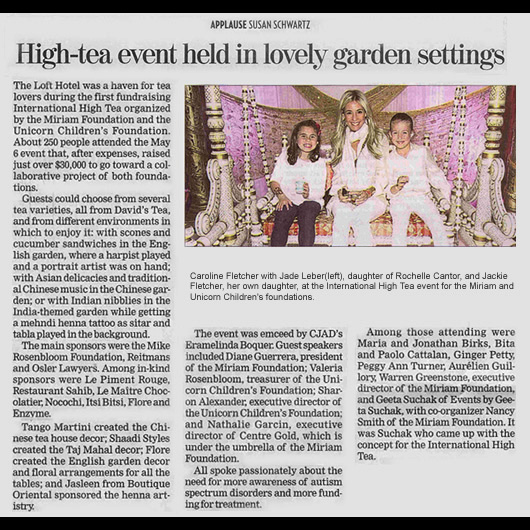 APPLAUSE SUSAN SCHWARTZ

High-tea event held in lovely garden settings

The Loft Hotel was a haven for tea lovers during the first fundraising International High Tea organized by the Miriam Foundation and the Unicorn Children's Foundation. About 250 people attended the May 6 event that, after expenses, raised just over $30,000 to go toward a collaborative project of both foundations.

Guests could choose from several tea varieties, all from David's Tea, and from different environments in which to enjoy it: with scones and cucumber sandwiches in the English garden, where a harpist played and a portrait artist was on hand; with Asian delicacies and traditional Chinese music in the Chinese garden; or with Indian nibblies in the India-themed garden while getting a mehndi henna tattoo as sitar and tabla played in the background.

The main sponsors were the Mike Rosenbloom Foundation, Reitmans and Osler Lawyers. Among in-kind sponsors were Le Piment Rouge, Restaurant Sahib, Le Maitre Chocolatier, Nocochi, Itsi Bitsi, Flore and Enzyme.

Tango Martini created the Chinese tea house decor; Shaadi Styles created the Taj Mahal decor; Flore created the English garden decor and floral arrangements for all the tables; and Jasleen from Boutique Oriental sponsored the henna artistry.

Caroline Fletcher with Jade Leber(left), daughter of Rochelle Cantor, and Jackie Fletcher, her own daughter, at the International High Tea event for the Miriam and Unicorn Children's foundations.

The event was emceed by CJAD's Eramelinda Boquer. Guest speakers included Diane Guerrera, president of the Miriam Foundation; Valeria Rosenbloom, treasurer of the Unicorn Children's Foundation; Sharon Alexander, executive director of the Unicorn Children's Foundation; and Nathalie Garcin, executive director of Centre Gold, which is under the umbrella of the Miriam Foundation.

All spoke passionately about the need for more awareness of autism spectrum disorders and more funding for treatment.

Among those attending were Maria and Jonathan Birks, Bita and Paolo Cattalan, Ginger Petty, Peggy Ann Turner, Aurélien Guillory, Warren Greenstone, executive director of the Miriam Foundation, and Geeta Suchak of Events by Geeta Suchak, with co-organizer Nancy Smith of the Miriam Foundation. It was Suchak who came up with the concept for the International High Tea.